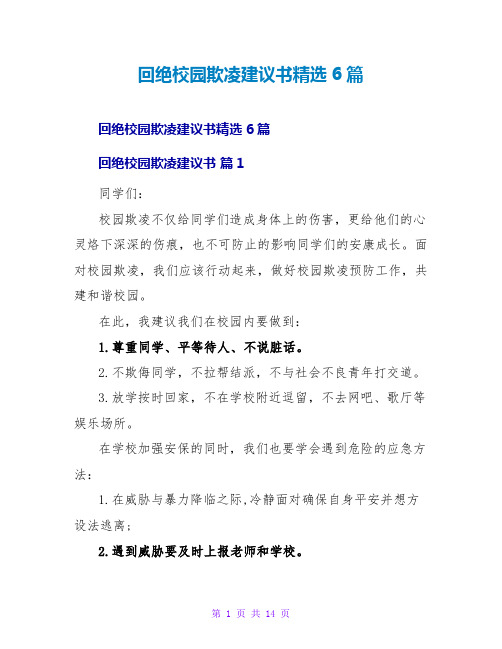 回绝校园欺凌建议书精选 6 篇

回绝校园欺凌建议书精选 6 篇

回绝校园欺凌建议书 篇 1

同学们：

校园欺凌不仅给同学们造成身体上的伤害，更给他们的心灵烙下深深的伤痕，也不可防止的影响同学们的安康成长。面对校园欺凌，我们应该行动起来，做好校园欺凌预防工作，共建和谐校园。

在此，我建议我们在校园内要做到：

1. 尊重同学、平等待人、不说脏话。

2. 不欺侮同学，不拉帮结派，不与社会不良青年打交道。

3. 放学按时回家，不在学校附近逗留，不去网吧、歌厅等娱乐场所。

在学校加强安保的同时，我们也要学会遇到危险的应急方法：

1. 在威胁与暴力降临之际，冷静面对确保自身平安并想方设法逃离；

2. 遇到威胁要及时上报老师和学校。

第 1 页 共 14 页